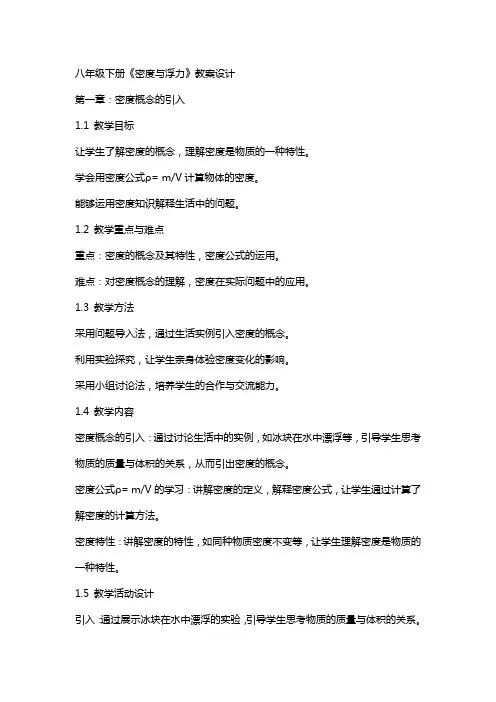 八年级下册《密度与浮力》教案设计

第一章：密度概念的引入

1.1 教学目标

让学生了解密度的概念，理解密度是物质的一种特性。

学会用密度公式ρ= m/V 计算物体的密度。

能够运用密度知识解释生活中的问题。

1.2 教学重点与难点

重点：密度的概念及其特性，密度公式的运用。

难点：对密度概念的理解，密度在实际问题中的应用。

1.3 教学方法

采用问题导入法，通过生活实例引入密度的概念。

利用实验探究，让学生亲身体验密度变化的影响。

采用小组讨论法，培养学生的合作与交流能力。

1.4 教学内容

密度概念的引入：通过讨论生活中的实例，如冰块在水中漂浮等，引导学生思考物质的质量与体积的关系，从而引出密度的概念。

密度公式ρ= m/V 的学习：讲解密度的定义，解释密度公式，让学生通过计算了解密度的计算方法。

密度特性：讲解密度的特性，如同种物质密度不变等，让学生理解密度是物质的一种特性。

1.5 教学活动设计

引入：通过展示冰块在水中漂浮的实验，引导学生思考物质的质量与体积的关系。